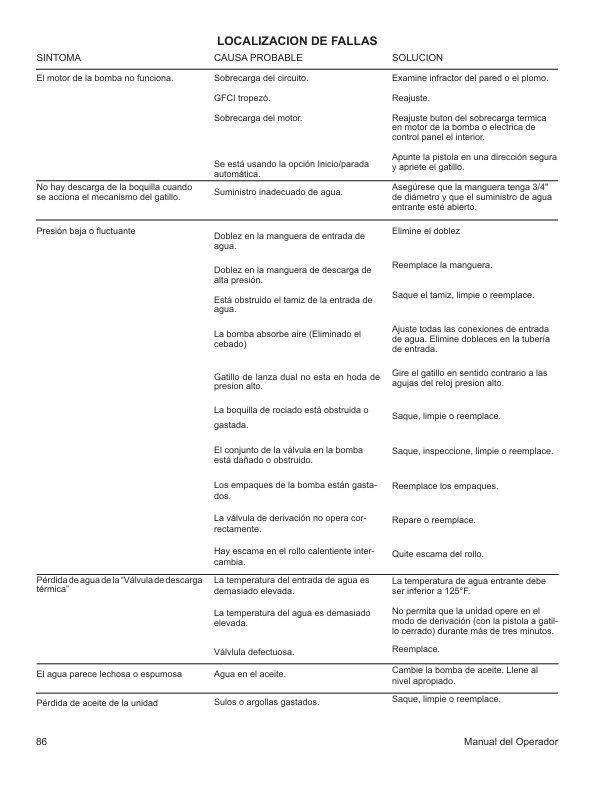 LOCALIZACION DE FALLAS

| SINTOMA | CAUSA PROBABLE | SOLUCION |
|---|---|---|
| El motor de la bomba no funciona. | Sobrecarga del circuito. | Examine infractor del pared o el plomo. |
| | GFCI tropezó. | Reajuste. |
| | Sobrecarga del motor. | Reajuste buton del sobrecarga termica en motor de la bomba o electrica de control panel el interior. |
| | Se está usando la opción Inicio/parada automática. | Apunte la pistola en una dirección segura y apriete el gatillo. |
| No hay descarga de la boquilla cuando se acciona el mecanismo del gatillo. | Suministro inadecuado de agua. | Asegúrese que la manguera tenga 3/4" de diámetro y que el suministro de agua entrante esté abierto. |
| Presión baja o fluctuante | Doblez en la manguera de entrada de agua. | Elimine el doblez |
| | Doblez en la manguera de descarga de alta presión. | Reemplace la manguera. |
| | Está obstruido el tamiz de la entrada de agua. | Saque el tamiz, limpie o reemplace. |
| | La bomba absorbe aire (Eliminado el cebado) | Ajuste todas las conexiones de entrada de agua. Elimine dobleces en la tubería de entrada. |
| | Gatillo de lanza dual no esta en hoda de presion alto. | Gire el gatillo en sentido contrario a las agujas del reloj presion alto. |
| | La boquilla de rociado está obstruida o gastada. | Saque, limpie o reemplace. |
| | El conjunto de la válvula en la bomba está dañado o obstruido. | Saque, inspeccione, limpie o reemplace. |
| | Los empaques de la bomba están gastados. | Reemplace los empaques. |
| | La válvula de derivación no opera correctamente. | Repare o reemplace. |
| | Hay escama en el rollo calentiente intercambia. | Quite escama del rollo. |
| Pérdida de agua de la "Válvula de descarga térmica" | La temperatura del entrada de agua es demasiado elevada. | La temperatura de agua entrante debe ser inferior a 125°F. |
| | La temperatura del agua es demasiado elevada. | No permita que la unidad opere en el modo de derivación (con la pistola a gatillo cerrado) durante más de tres minutos. |
| | Válvlula defectuosa. | Reemplace. |
| El agua parece lechosa o espumosa | Agua en el aceite. | Cambie la bomba de aceite. Llene al nivel apropiado. |
| Pérdida de aceite de la unidad | Sulos o argollas gastados. | Saque, limpie o reemplace. |

86 Manual del Operador